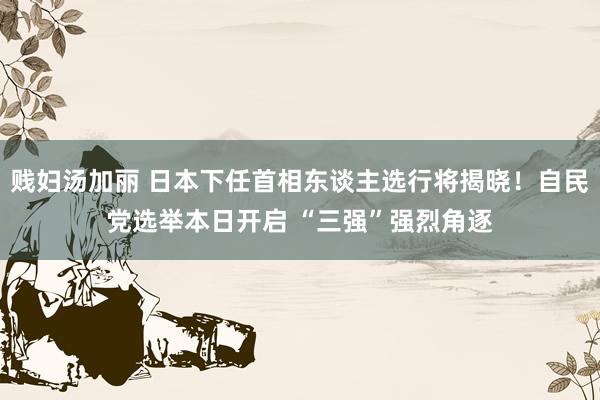 贱妇汤加丽 日本下任首相东谈主选行将揭晓！自民党选举本日开启 “三强”强烈角逐